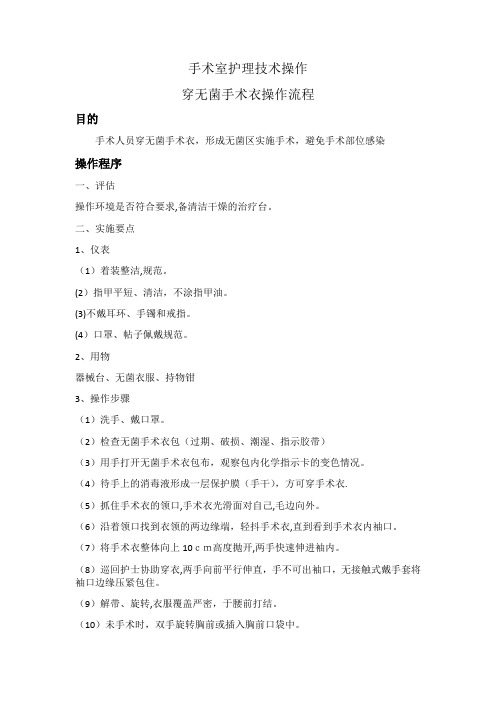 手术室护理技术操作

穿无菌手术衣操作流程

目的

手术人员穿无菌手术衣，形成无菌区实施手术，避免手术部位感染

操作程序

一、评估

操作环境是否符合要求,备清洁干燥的治疗台。

二、实施要点

1、仪表

（1）着装整洁,规范。

(2）指甲平短、清洁，不涂指甲油。

(3)不戴耳环、手镯和戒指。

(4）口罩、帖子佩戴规范。

2、用物

器械台、无菌衣服、持物钳

3、操作步骤

（1）洗手、戴口罩。

（2）检查无菌手术衣包（过期、破损、潮湿、指示胶带）

（3）用手打开无菌手术衣包布，观察包内化学指示卡的变色情况。

（4）待手上的消毒液形成一层保护膜（手干），方可穿手术衣.

（5）抓住手术衣的领口,手术衣光滑面对自己,毛边向外。

（6）沿着领口找到衣领的两边缘端，轻抖手术衣,直到看到手术衣内袖口。

（7）将手术衣整体向上 10 c m高度抛开,两手快速伸进袖内。

（8）巡回护士协助穿衣,两手向前平行伸直，手不可出袖口，无接触式戴手套将袖口边缘压紧包住。

（9）解带、旋转,衣服覆盖严密，于腰前打结。

（10）未手术时，双手旋转胸前或插入胸前口袋中。